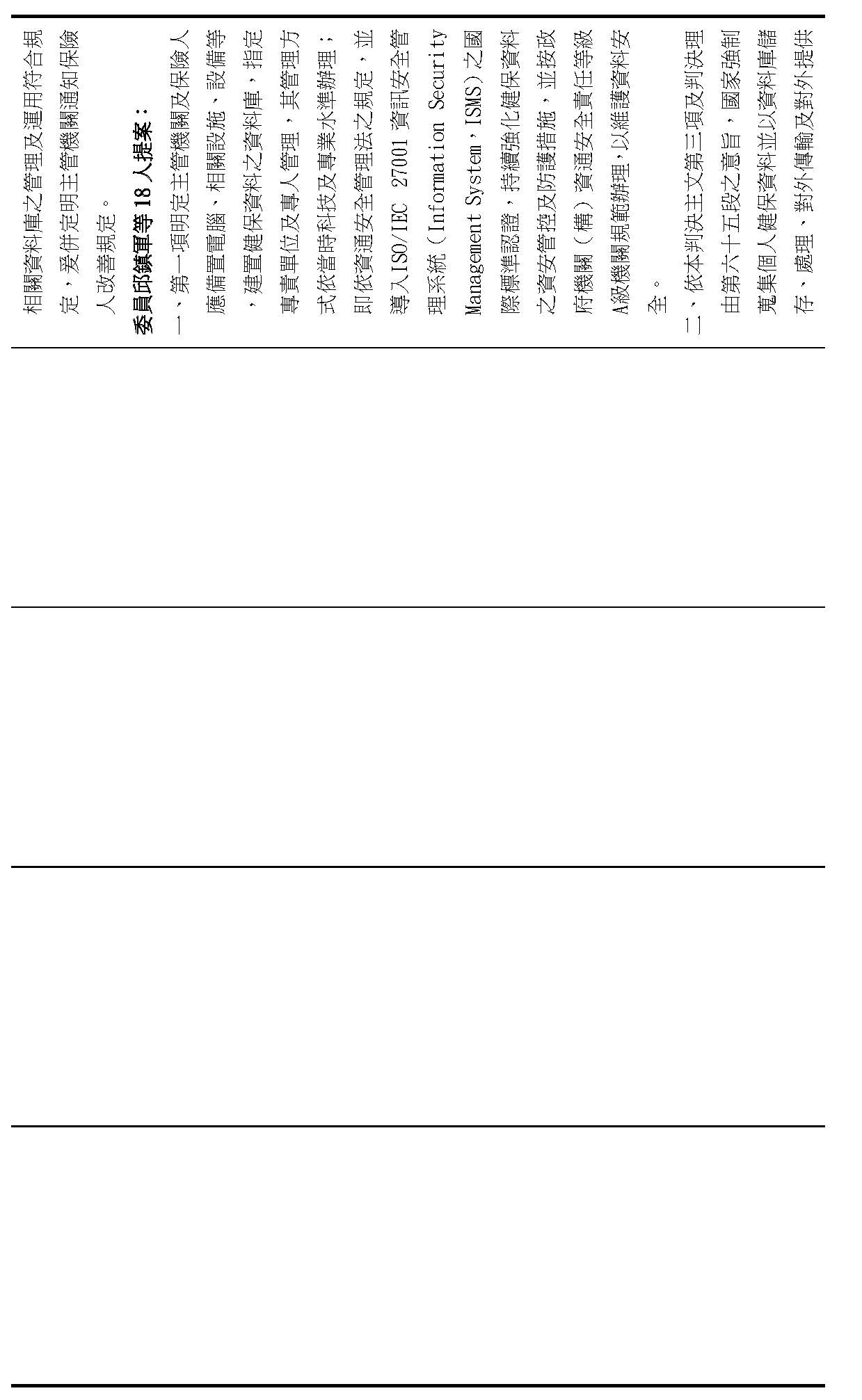 相關資料庫之管理及運用符合規定，爰併定明主管機關通知保險人改善規定。

委員邱鎮軍等18人提案：

一、第一項明定主管機關及保險人應備置電腦、相關設施、設備等，建置健保資料之資料庫，指定專責單位及專人管理，其管理方式依當時科技及專業水準辦理；即依資通安全管理法之規定，並導入ISO/IEC 27001資訊安全管理系統（Information Security Management System，ISMS）之國際標準認證，持續強化健保資料之資安管控及防護措施，並按政府機關（構）資通安全責任等級A級機關規範辦理，以維護資料安全。

二、依本判決主文第三項及判決理由第六十五段之意旨，國家強制蒐集個人健保資料並以資料庫儲存、處理、對外傳輸及對外提供